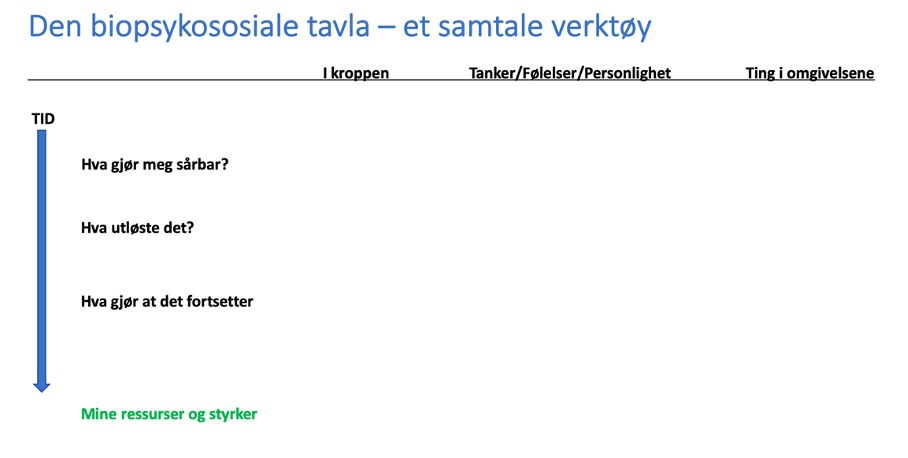 Den biopsykososiale tavla – et samtale verktøy

I kroppen

Tanker/Følelser/Personlighet

Ting i omgivelsene

TID

Hva gjør meg sårbar?

Hva utløste det?

Hva gjør at det fortsetter

Mine ressurser og styrker